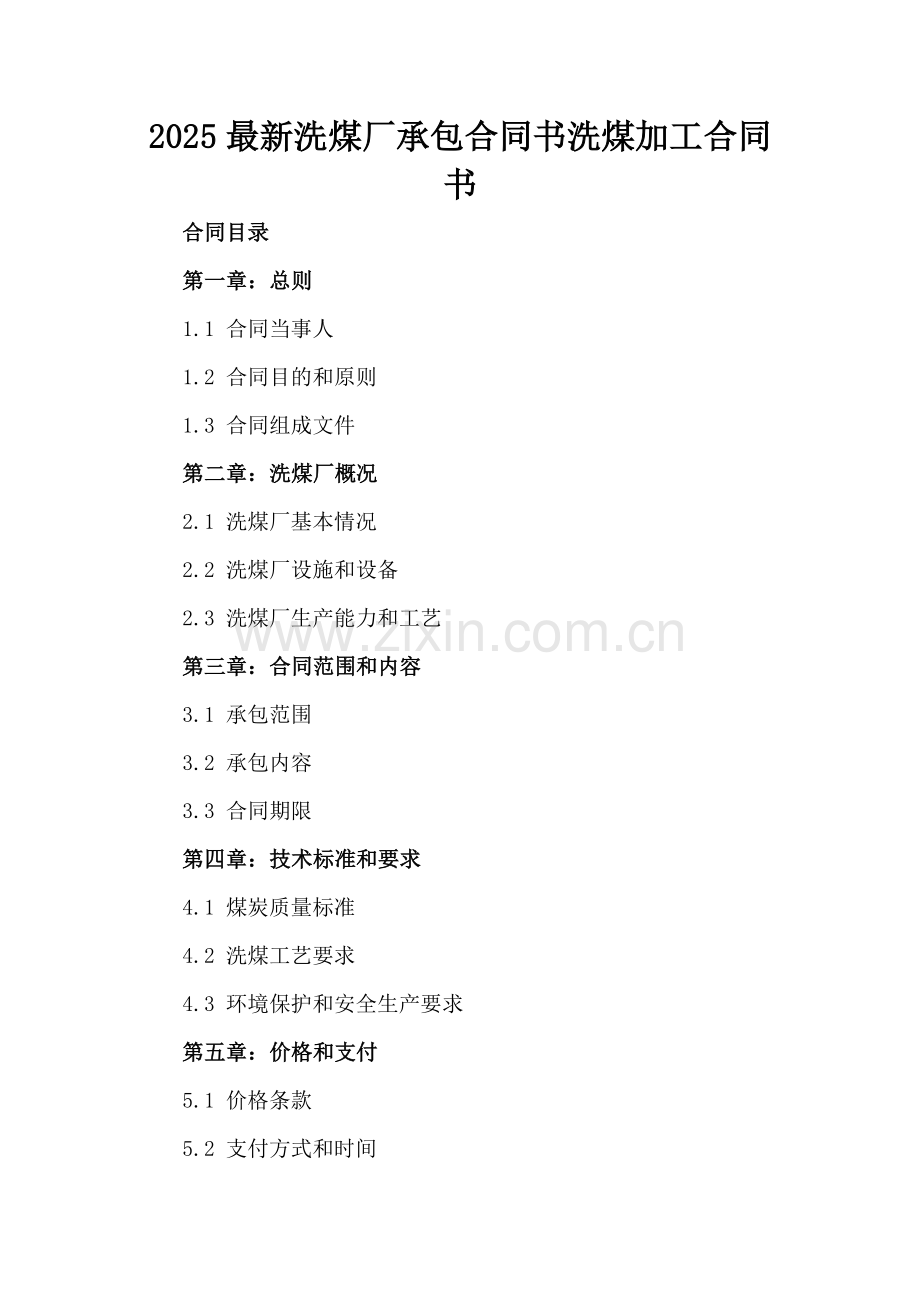 2025 最新洗煤厂承包合同书洗煤加工合同书

合同目录

第一章：总则

1.1 合同当事人

1.2 合同目的和原则

1.3 合同组成文件

第二章：洗煤厂概况

2.1 洗煤厂基本情况

2.2 洗煤厂设施和设备

2.3 洗煤厂生产能力和工艺

www.zixin.com.cn

第三章：合同范围和内容

3.1 承包范围

3.2 承包内容

3.3 合同期限

第四章：技术标准和要求

4.1 煤炭质量标准

4.2 洗煤工艺要求

4.3 环境保护和安全生产要求

第五章：价格和支付

5.1 价格条款

5.2 支付方式和时间